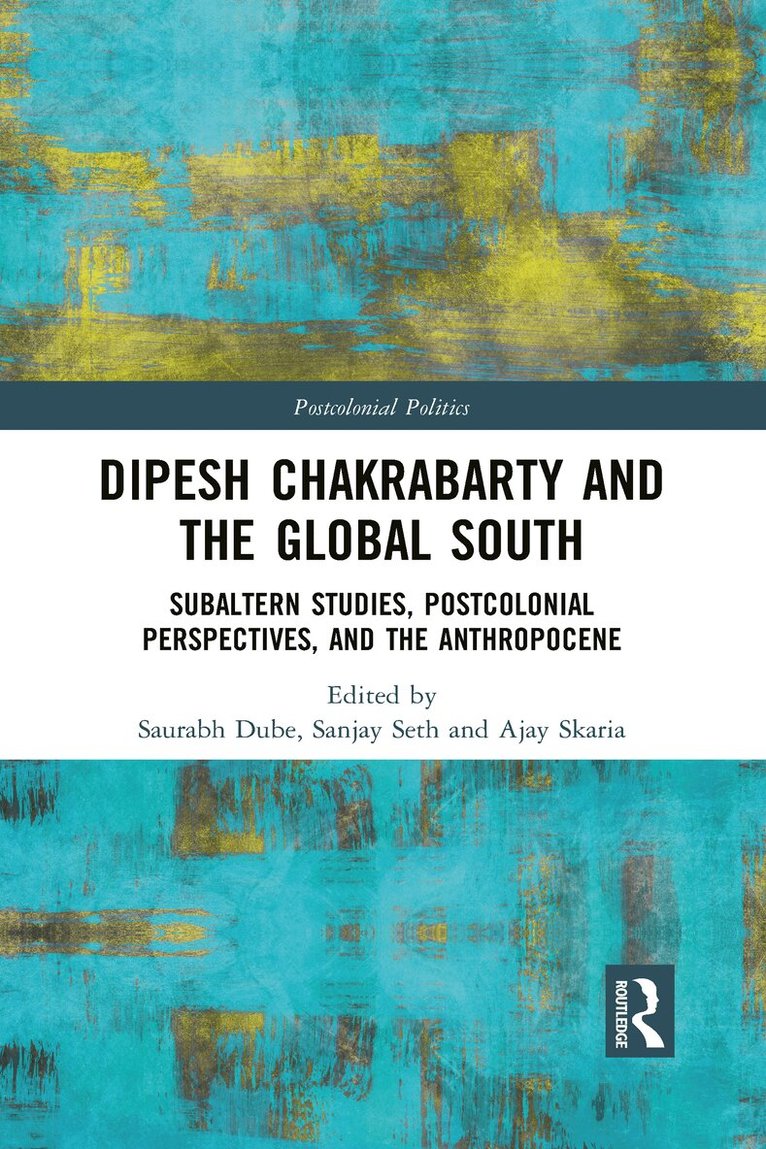 Postcolonial Politics

DIPESH CHAKRABARTY AND THE GLOBAL SOUTH

SUBALTERN STUDIES, POSTCOLONIAL PERSPECTIVES, AND THE ANTHROPOCENE

Edited by
Saurabh Dube, Sanjay Seth and Ajay Skaria

ROUTLEDGE